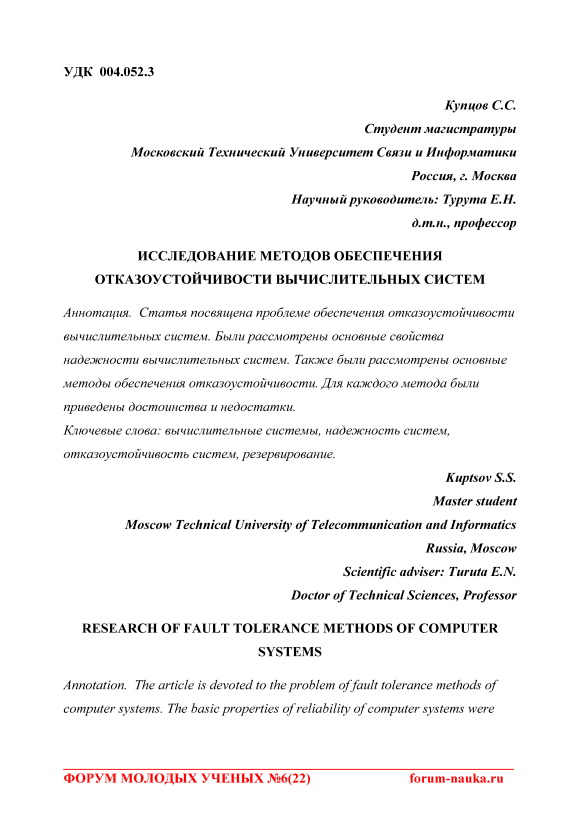 УДК 004.052.3

Купцов С.С.
Студент магистратуры
Московский Технический Университет Связи и Информатики
Россия, г. Москва
Научный руководитель: Турута Е.Н.
д.т.н., профессор

ИССЛЕДОВАНИЕ МЕТОДОВ ОБЕСПЕЧЕНИЯ ОТКАЗОУСТОЙЧИВОСТИ ВЫЧИСЛИТЕЛЬНЫХ СИСТЕМ

Аннотация. Статья посвящена проблеме обеспечения отказоустойчивости вычислительных систем. Были рассмотрены основные свойства надежности вычислительных систем. Также были рассмотрены основные методы обеспечения отказоустойчивости. Для каждого метода были приведены достоинства и недостатки.
Ключевые слова: вычислительные системы, надежность систем, отказоустойчивость систем, резервирование.

Kuptsov S.S.
Master student
Moscow Technical University of Telecommunication and Informatics
Russia, Moscow
Scientific adviser: Turuta E.N.
Doctor of Technical Sciences, Professor

RESEARCH OF FAULT TOLERANCE METHODS OF COMPUTER SYSTEMS

Annotation. The article is devoted to the problem of fault tolerance methods of computer systems. The basic properties of reliability of computer systems were

ФОРУМ МОЛОДЫХ УЧЕНЫХ №6(22) forum-nauka.ru